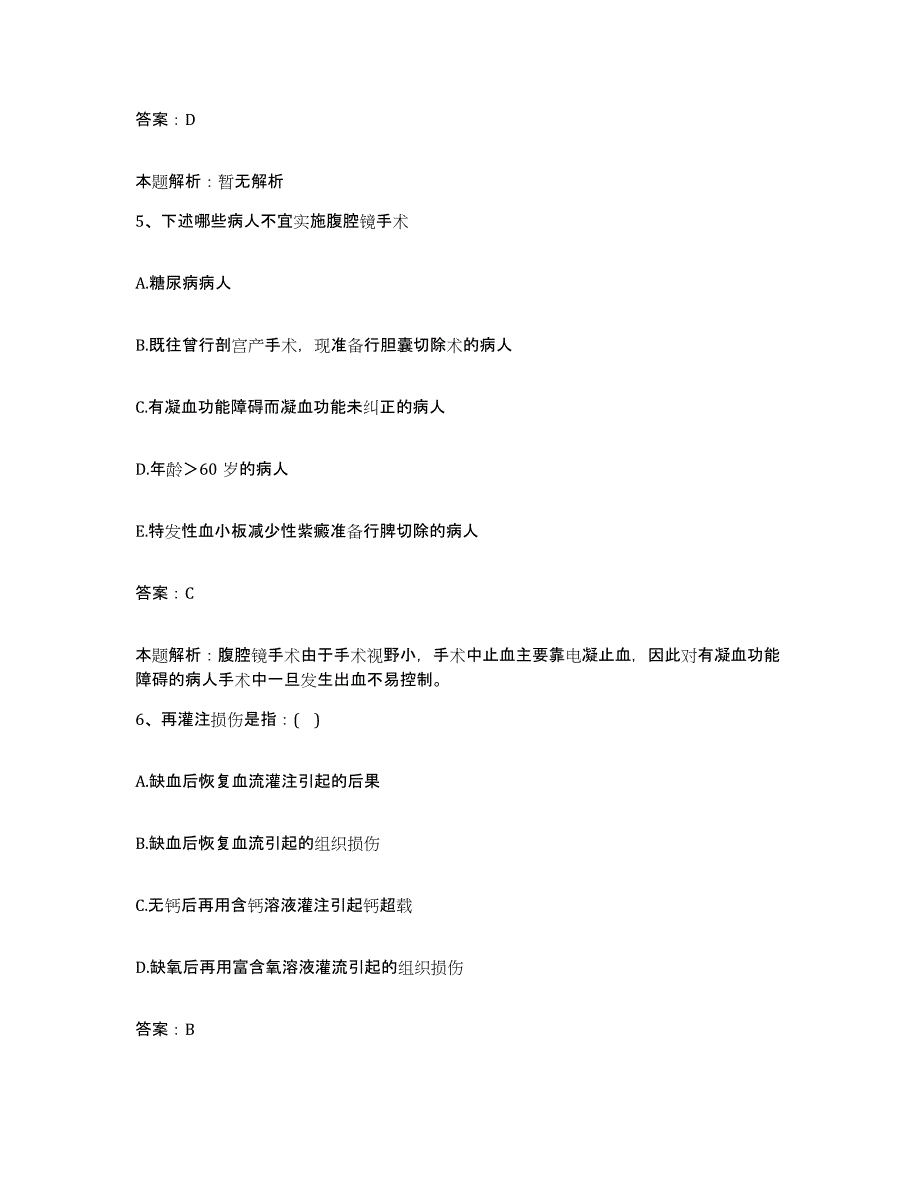 答案：D

本题解析：暂无解析

5、下述哪些病人不宜实施腹腔镜手术

A.糖尿病病人

B.既往曾行剖宫产手术，现准备行胆囊切除术的病人

C.有凝血功能障碍而凝血功能未纠正的病人

D.年龄＞60 岁的病人

E.特发性血小板减少性紫癜准备行脾切除的病人

答案：C

本题解析：腹腔镜手术由于手术视野小，手术中止血主要靠电凝止血，因此对有凝血功能障碍的病人手术中一旦发生出血不易控制。

6、再灌注损伤是指：( )

A.缺血后恢复血流灌注引起的后果

B.缺血后恢复血流引起的组织损伤

C.无钙后再用含钙溶液灌注引起钙超载

D.缺氧后再用富含氧溶液灌流引起的组织损伤

答案：B